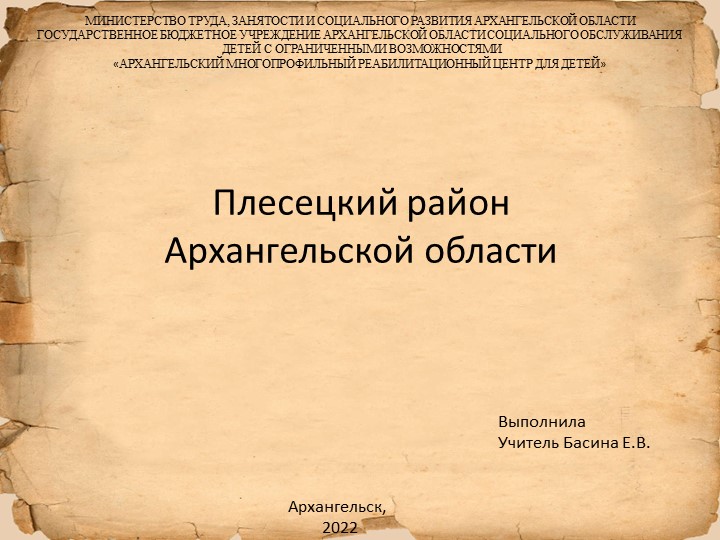 МИНИСТЕРСТВО ТРУДА, ЗАНЯТОСТИ И СОЦИАЛЬНОГО РАЗВИТИЯ АРХАНГЕЛЬСКОЙ ОБЛАСТИ
ГОСУДАРСТВЕННОЕ БЮДЖЕТНОЕ УЧРЕЖДЕНИЕ АРХАНГЕЛЬСКОЙ ОБЛАСТИ СОЦИАЛЬНОГО ОБСЛУЖИВАНИЯ ДЕТЕЙ С ОГРАНИЧЕННЫМИ ВОЗМОЖНОСТЯМИ
«АРХАНГЕЛЬСКИЙ МНОГОПРОФИЛЬНЫЙ РЕАБИЛИТАЦИОННЫЙ ЦЕНТР ДЛЯ ДЕТЕЙ»

Плесецкий район
Архангельской области

Выполнила
Учитель Басина Е.В.

Архангельск,
2022